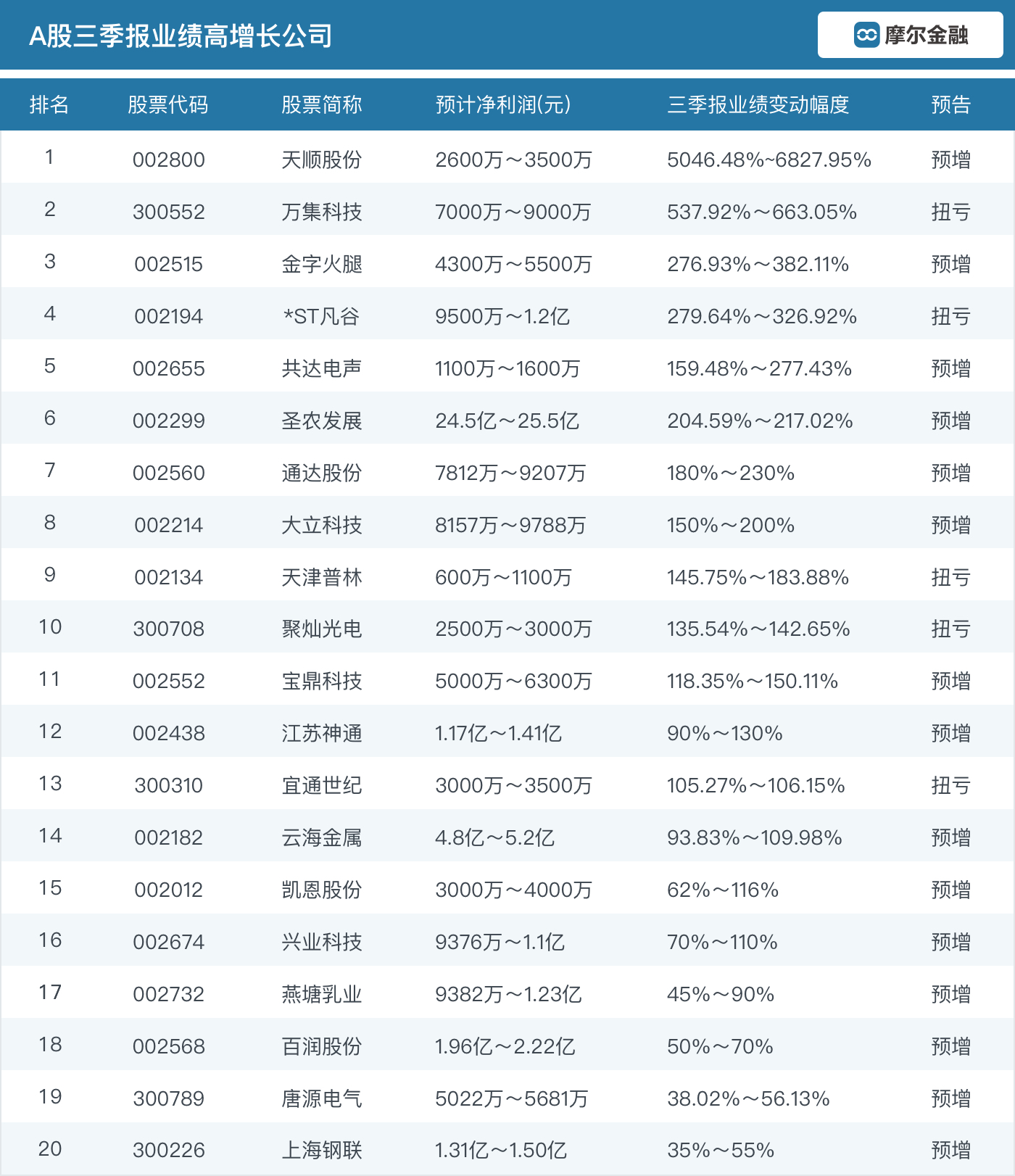 A股三季报业绩高增长公司

摩尔金融

| 排名 | 股票代码 | 股票简称 | 预计净利润(元) | 三季报业绩变动幅度 | 预告 |
|---|---|---|---|---|---|
| 1 | 002800 | 天顺股份 | 2600万～3500万 | 5046.48%~6827.95% | 预增 |
| 2 | 300552 | 万集科技 | 7000万～9000万 | 537.92%～663.05% | 扭亏 |
| 3 | 002515 | 金字火腿 | 4300万～5500万 | 276.93%～382.11% | 预增 |
| 4 | 002194 | *ST凡谷 | 9500万～1.2亿 | 279.64%～326.92% | 扭亏 |
| 5 | 002655 | 共达电声 | 1100万～1600万 | 159.48%～277.43% | 预增 |
| 6 | 002299 | 圣农发展 | 24.5亿～25.5亿 | 204.59%～217.02% | 预增 |
| 7 | 002560 | 通达股份 | 7812万～9207万 | 180%～230% | 预增 |
| 8 | 002214 | 大立科技 | 8157万～9788万 | 150%～200% | 预增 |
| 9 | 002134 | 天津普林 | 600万～1100万 | 145.75%～183.88% | 扭亏 |
| 10 | 300708 | 聚灿光电 | 2500万～3000万 | 135.54%～142.65% | 扭亏 |
| 11 | 002552 | 宝鼎科技 | 5000万～6300万 | 118.35%～150.11% | 预增 |
| 12 | 002438 | 江苏神通 | 1.17亿～1.41亿 | 90%～130% | 预增 |
| 13 | 300310 | 宜通世纪 | 3000万～3500万 | 105.27%～106.15% | 扭亏 |
| 14 | 002182 | 云海金属 | 4.8亿～5.2亿 | 93.83%～109.98% | 预增 |
| 15 | 002012 | 凯恩股份 | 3000万～4000万 | 62%～116% | 预增 |
| 16 | 002674 | 兴业科技 | 9376万～1.1亿 | 70%～110% | 预增 |
| 17 | 002732 | 燕塘乳业 | 9382万～1.23亿 | 45%～90% | 预增 |
| 18 | 002568 | 百润股份 | 1.96亿～2.22亿 | 50%～70% | 预增 |
| 19 | 300789 | 唐源电气 | 5022万～5681万 | 38.02%～56.13% | 预增 |
| 20 | 300226 | 上海钢联 | 1.31亿～1.50亿 | 35%～55% | 预增 |